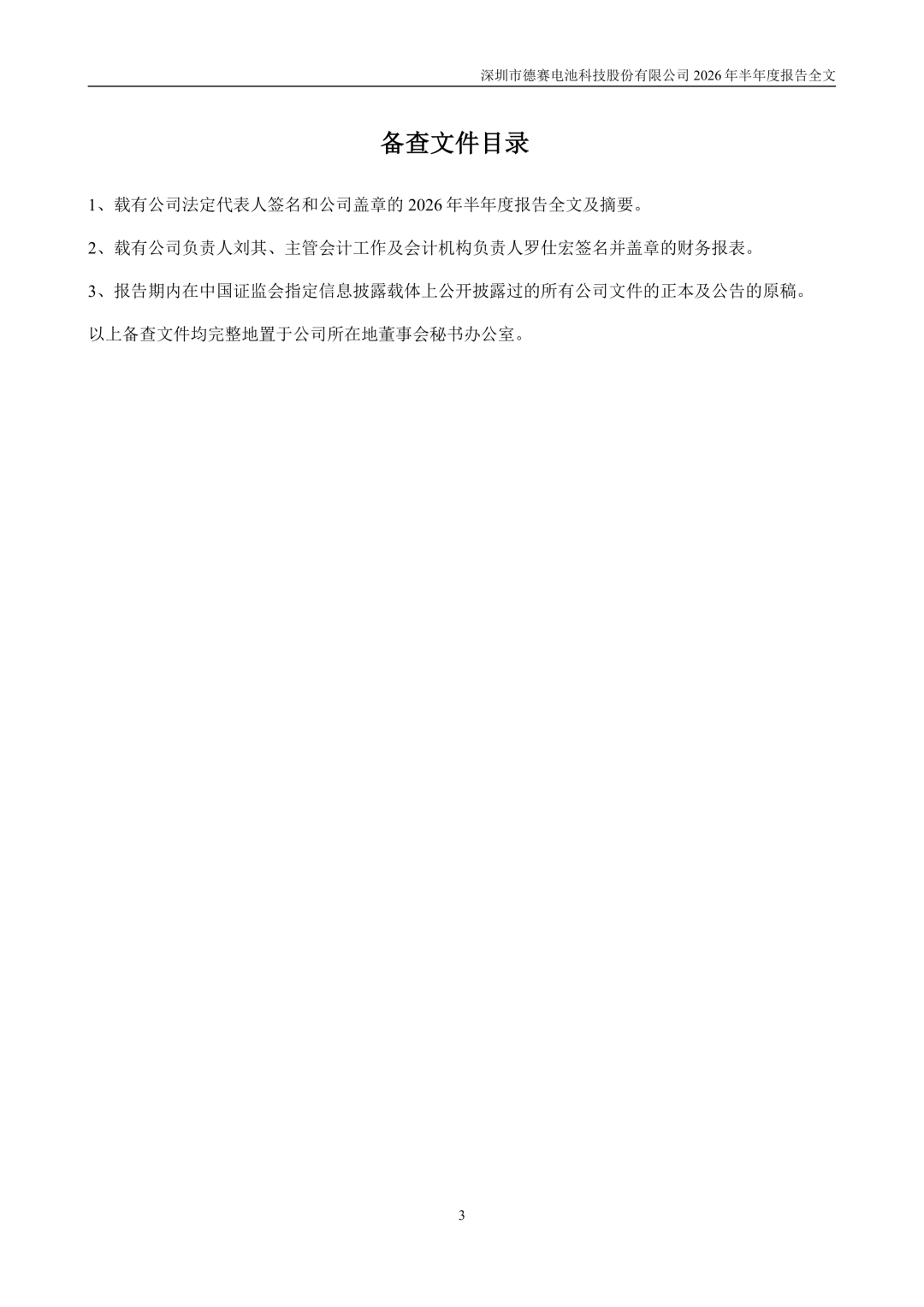 深圳市德赛电池科技股份有限公司 2026 年半年度报告全文

备查文件目录

1、载有公司法定代表人签名和公司盖章的 2026 年半年度报告全文及摘要。

2、载有公司负责人刘其、主管会计工作及会计机构负责人罗仕宏签名并盖章的财务报表。

3、报告期内在中国证监会指定信息披露载体上公开披露过的所有公司文件的正本及公告的原稿。

以上备查文件均完整地置于公司所在地董事会秘书办公室。

3